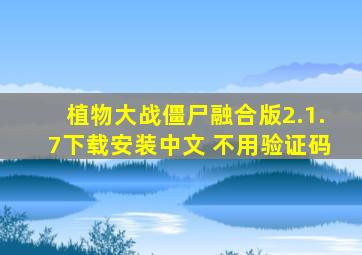 植物大战僵尸融合版2.1.7下载安装中文 不用验证码